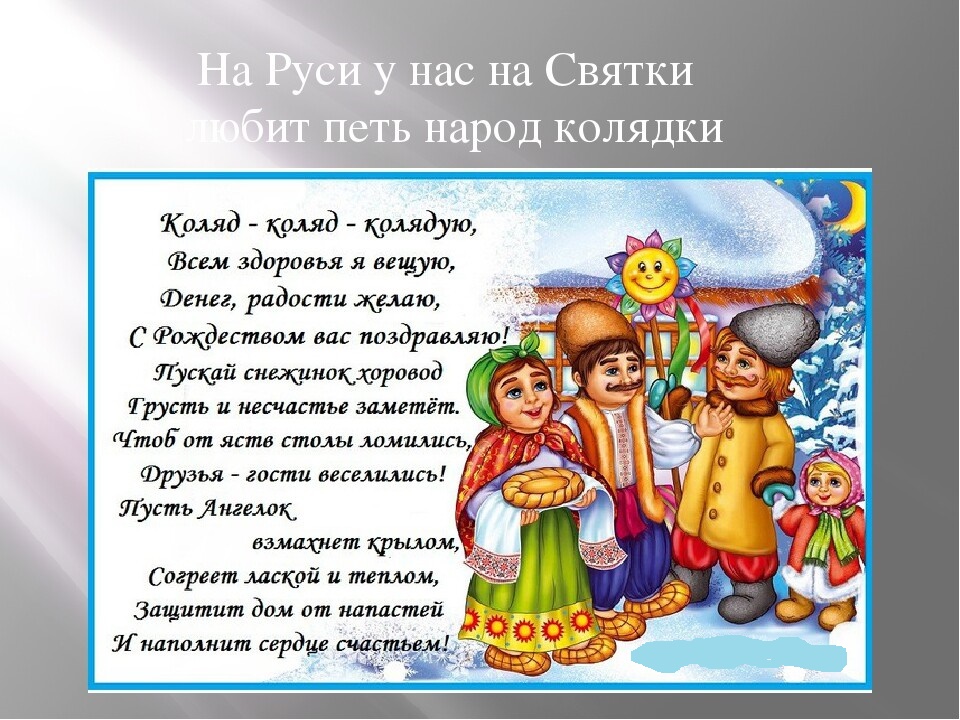 На Руси у нас на Святки
любит петь народ колядки

Коляд - коляд - колядую,
Всем здоровья я вещую,
Денег, радости желаю,
С Рождеством вас поздравляю!
Пускай снежинок хоровод
Грусть и несчастье заметёт.
Чтоб от яств столы ломились,
Друзья - гости веселились!
Пусть Ангелок
взмахнет крылом,
Согреет лаской и теплом,
Защитит дом от напастей
И наполнит сердце счастьем!